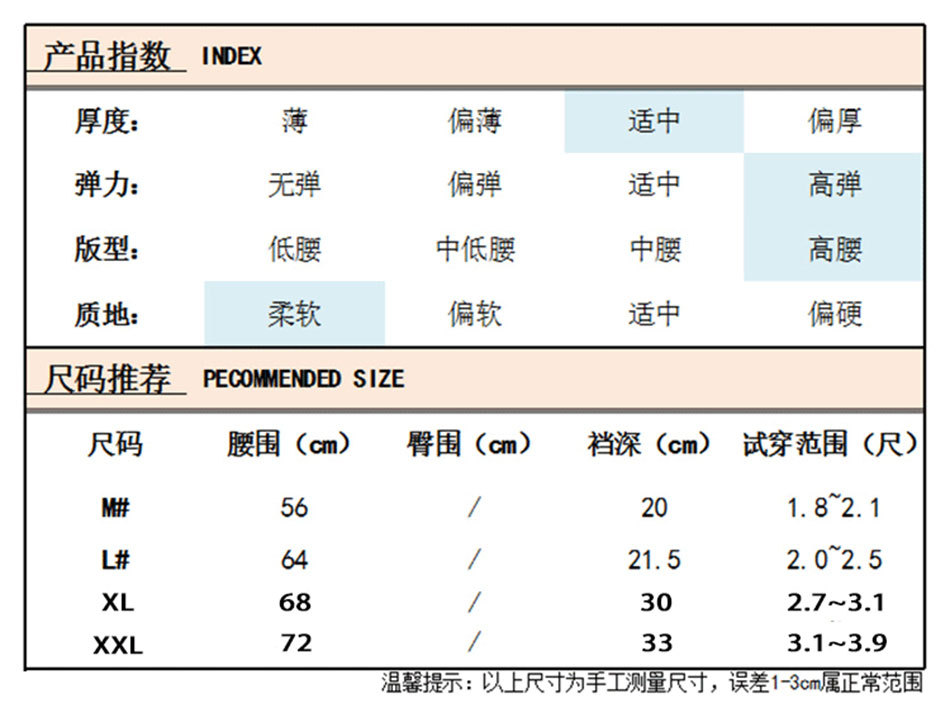 产品指数 INDEX

| 厚度: | 薄 | 偏薄 | 适中 | 偏厚 |
|---|---|---|---|---|
| 弹力: | 无弹 | 偏弹 | 适中 | 高弹 |
| 版型: | 低腰 | 中低腰 | 中腰 | 高腰 |
| 质地: | 柔软 | 偏软 | 适中 | 偏硬 |

尺码推荐 PECOMMENDED SIZE

| 尺码 | 腰围(cm) | 臀围(cm) | 裆深(cm) | 试穿范围(尺) |
|---|---|---|---|---|
| M# | 56 | / | 20 | 1.8~2.1 |
| L# | 64 | / | 21.5 | 2.0~2.5 |
| XL | 68 | / | 30 | 2.7~3.1 |
| XXL | 72 | / | 33 | 3.1~3.9 |

温馨提示:以上尺寸为手工测量尺寸,误差1-3cm属正常范围